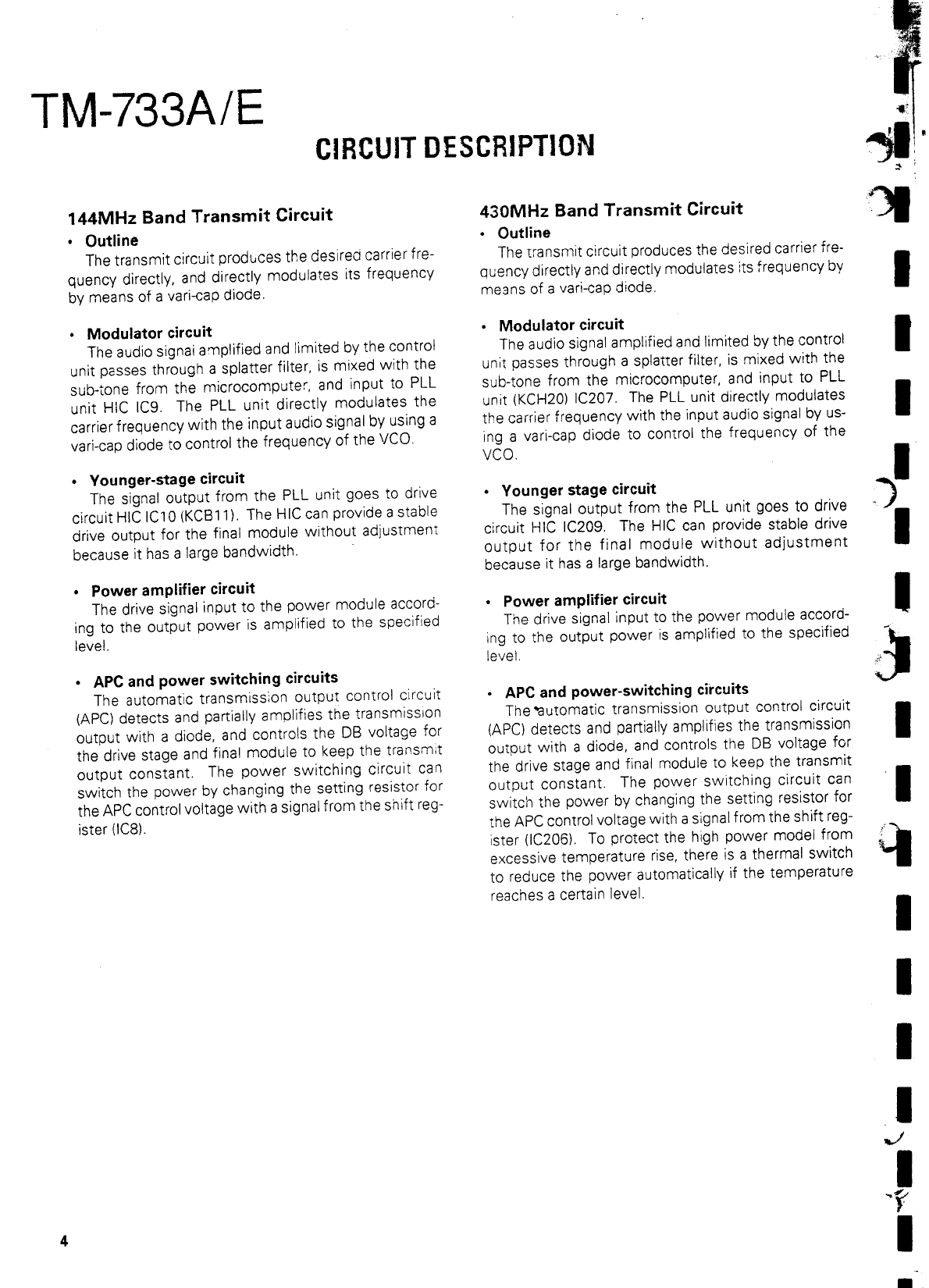 TM-733A/E

CIRCUIT DESCRIPTION

144MHz Band Transmit Circuit

• Outline

The transmit circuit produces the desired carrier frequency directly, and directly modulates its frequency by means of a vari-cap diode.

• Modulator circuit

The audio signal amplified and limited by the control unit passes through a splatter filter, is mixed with the sub-tone from the microcomputer, and input to PLL unit HIC IC9. The PLL unit directly modulates the carrier frequency with the input audio signal by using a vari-cap diode to control the frequency of the VCO.

• Younger-stage circuit

The signal output from the PLL unit goes to drive circuit HIC IC10 (KCB11). The HIC can provide a stable drive output for the final module without adjustment because it has a large bandwidth.

• Power amplifier circuit

The drive signal input to the power module according to the output power is amplified to the specified level.

• APC and power switching circuits

The automatic transmission output control circuit (APC) detects and partially amplifies the transmission output with a diode, and controls the DB voltage for the drive stage and final module to keep the transmit output constant. The power switching circuit can switch the power by changing the setting resistor for the APC control voltage with a signal from the shift register (IC8).

430MHz Band Transmit Circuit

• Outline

The transmit circuit produces the desired carrier frequency directly and directly modulates its frequency by means of a vari-cap diode.

• Modulator circuit

The audio signal amplified and limited by the control unit passes through a splatter filter, is mixed with the sub-tone from the microcomputer, and input to PLL unit (KCH20) IC207. The PLL unit directly modulates the carrier frequency with the input audio signal by using a vari-cap diode to control the frequency of the VCO.

• Younger stage circuit

The signal output from the PLL unit goes to drive circuit HIC IC209. The HIC can provide stable drive output for the final module without adjustment because it has a large bandwidth.

• Power amplifier circuit

The drive signal input to the power module according to the output power is amplified to the specified level.

• APC and power-switching circuits

The automatic transmission output control circuit (APC) detects and partially amplifies the transmission output with a diode, and controls the DB voltage for the drive stage and final module to keep the transmit output constant. The power switching circuit can switch the power by changing the setting resistor for the APC control voltage with a signal from the shift register (IC206). To protect the high power model from excessive temperature rise, there is a thermal switch to reduce the power automatically if the temperature reaches a certain level.

4